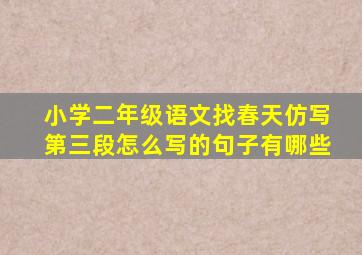 小学二年级语文找春天仿写第三段怎么写的句子有哪些